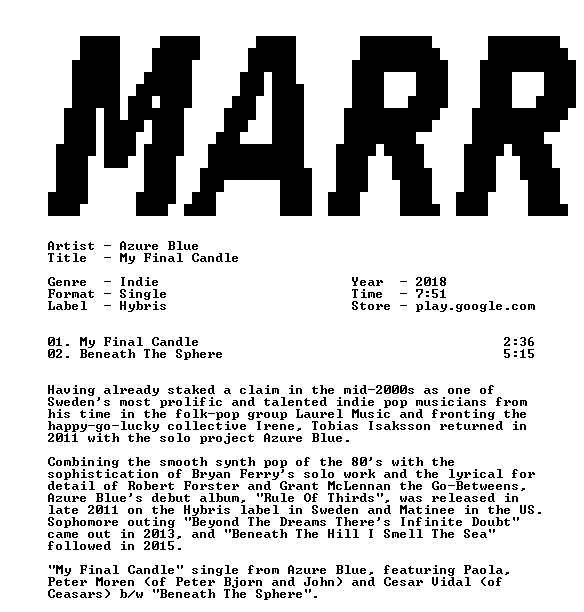 MARR

Artist - Azure Blue
Title - My Final Candle

Genre - Indie
Format - Single
Label - Hybris

Year - 2018
Time - 7:51
Store - play.google.com

01. My Final Candle 2:36
02. Beneath The Sphere 5:15

Having already staked a claim in the mid-2000s as one of Sweden's most prolific and talented indie pop musicians from his time in the folk-pop group Laurel Music and fronting the happy-go-lucky collective Irene, Tobias Isaksson returned in 2011 with the solo project Azure Blue.

Combining the smooth synth pop of the 80's with the sophistication of Bryan Ferry's solo work and the lyrical for detail of Robert Forster and Grant McLennan the Go-Betweens, Azure Blue's debut album, "Rule Of Thirds", was released in late 2011 on the Hybris label in Sweden and Matinee in the US. Sophomore outing "Beyond The Dreams There's Infinite Doubt" came out in 2013, and "Beneath The Hill I Smell The Sea" followed in 2015.

"My Final Candle" single from Azure Blue, featuring Paola, Peter Moren (of Peter Bjorn and John) and Cesar Vidal (of Ceasars) b/w "Beneath The Sphere".